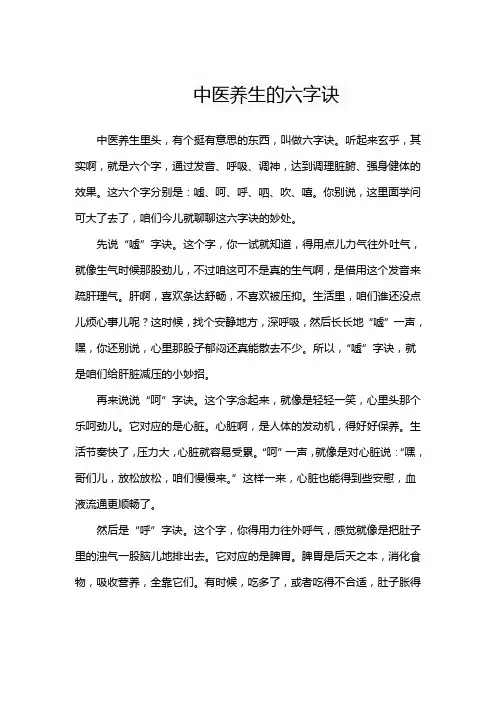 中医养生的六字诀

中医养生里头，有个挺有意思的东西，叫做六字诀。听起来玄乎，其实啊，就是六个字，通过发音、呼吸、调神，达到调理脏腑、强身健体的效果。这六个字分别是：嘘、呵、呼、呬、吹、嘻。你别说，这里面学问可大了去了，咱们今儿就聊聊这六字诀的妙处。

先说“嘘”字诀。这个字，你一试就知道，得用点儿力气往外吐气，就像生气时候那股劲儿，不过咱这可不是真的生气啊，是借用这个发音来疏肝理气。肝啊，喜欢条达舒畅，不喜欢被压抑。生活里，咱们谁还没点儿烦心事儿呢？这时候，找个安静地方，深呼吸，然后长长地“嘘”一声，嘿，你还别说，心里那股子郁闷还真能散去不少。所以，“嘘”字诀，就是咱们给肝脏减压的小妙招。

再来说说“呵”字诀。这个字念起来，就像是轻轻一笑，心里头那个乐呵劲儿。它对应的是心脏。心脏啊，是人体的发动机，得好好保养。生活节奏快了，压力大，心脏就容易受累。“呵”一声，就像是对心脏说：“嘿，哥们儿，放松放松，咱们慢慢来。”这样一来，心脏也能得到些安慰，血液流通更顺畅了。

然后是“呼”字诀。这个字，你得用力往外呼气，感觉就像是把肚子里的浊气一股脑儿地排出去。它对应的是脾胃。脾胃是后天之本，消化食物，吸收营养，全靠它们。有时候，吃多了，或者吃得不合适，肚子胀得